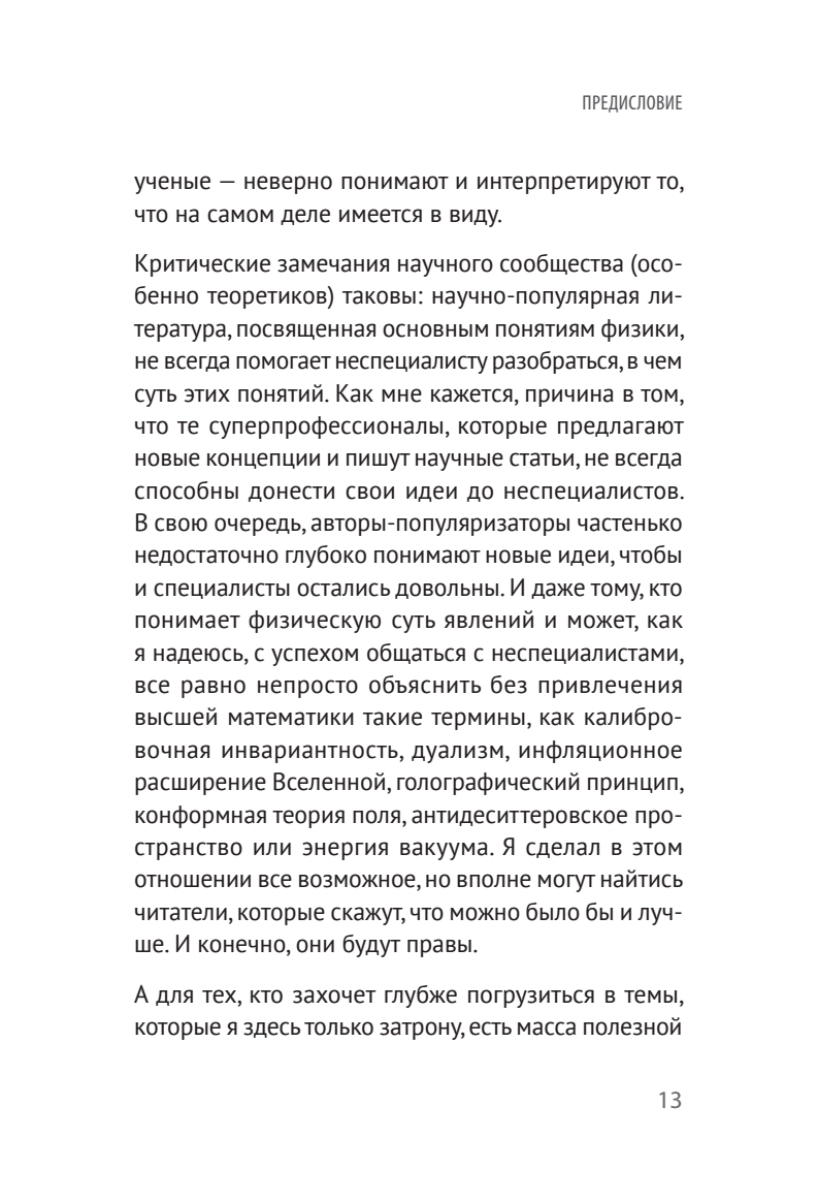 ПРЕДИСЛОВИЕ

ученые — неверно понимают и интерпретируют то, что на самом деле имеется в виду.

Критические замечания научного сообщества (особенно теоретиков) таковы: научно-популярная литература, посвященная основным понятиям физики, не всегда помогает неспециалисту разобраться, в чем суть этих понятий. Как мне кажется, причина в том, что те суперпрофессионалы, которые предлагают новые концепции и пишут научные статьи, не всегда способны донести свои идеи до неспециалистов. В свою очередь, авторы-популяризаторы частенько недостаточно глубоко понимают новые идеи, чтобы и специалисты остались довольны. И даже тому, кто понимает физическую суть явлений и может, как я надеюсь, с успехом общаться с неспециалистами, все равно непросто объяснить без привлечения высшей математики такие термины, как калибровочная инвариантность, дуализм, инфляционное расширение Вселенной, голографический принцип, конформная теория поля, антидеситтеровское пространство или энергия вакуума. Я сделал в этом отношении все возможное, но вполне могут найтись читатели, которые скажут, что можно было бы и лучше. И конечно, они будут правы.

А для тех, кто захочет глубже погрузиться в темы, которые я здесь только затрону, есть масса полезной

13